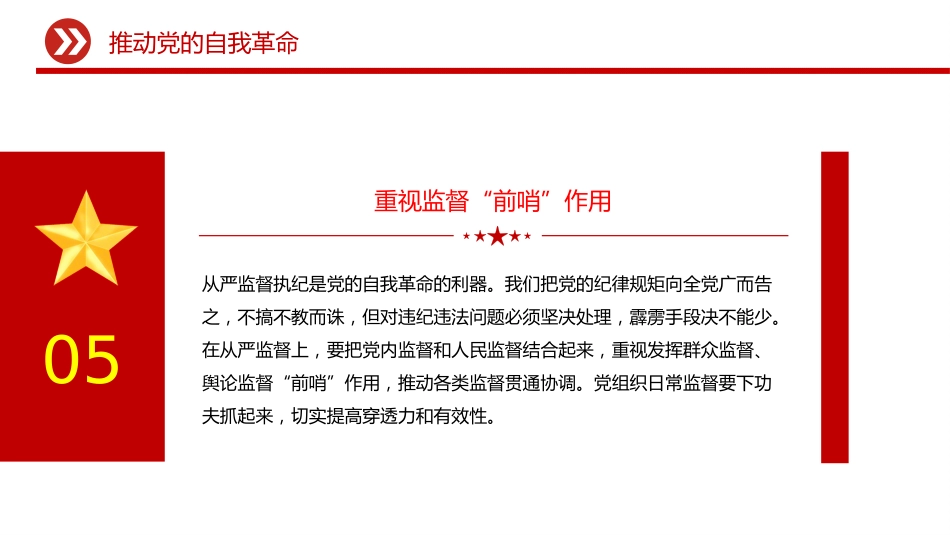 推动党的自我革命

05

重视监督“前哨”作用

从严监督执纪是党的自我革命的利器。我们把党的纪律规矩向全党广而告之，不搞不教而诛，但对违纪违法问题必须坚决处理，霹雳手段决不能少。在从严监督上，要把党内监督和人民监督结合起来，重视发挥群众监督、舆论监督“前哨”作用，推动各类监督贯通协调。党组织日常监督要下功夫抓起来，切实提高穿透力和有效性。